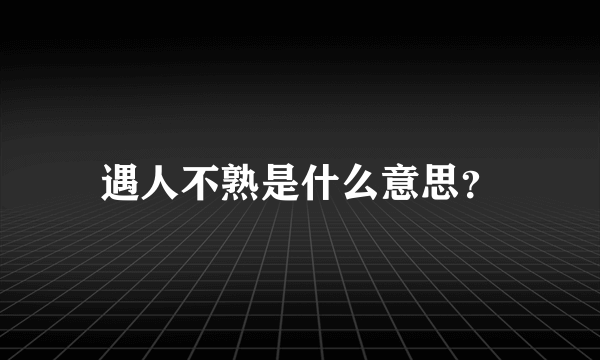 遇人不熟是什么意思?